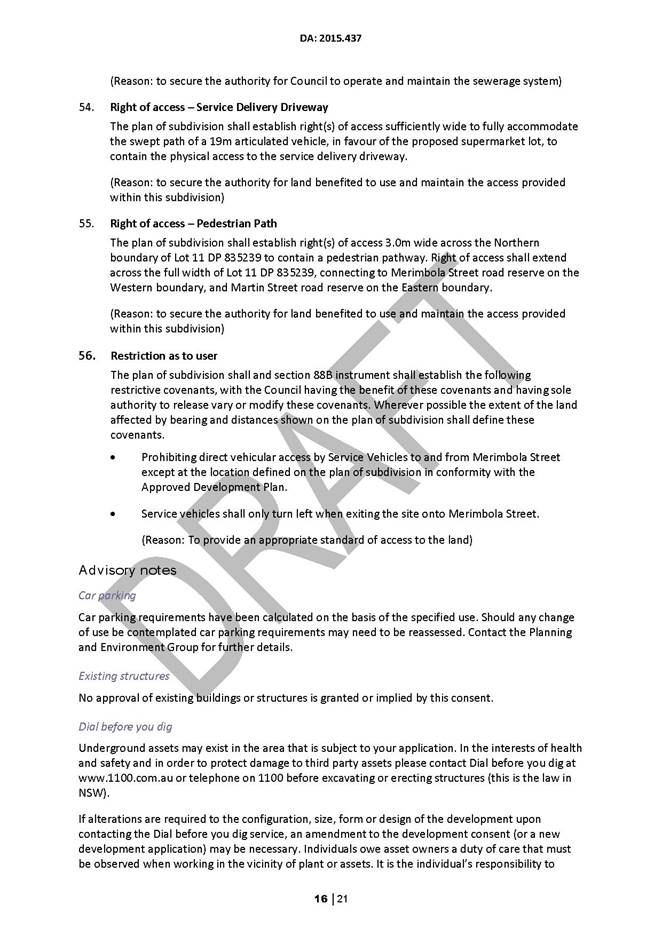 DA: 2015.437

(Reason: to secure the authority for Council to operate and maintain the sewerage system)

54. Right of access – Service Delivery Driveway

The plan of subdivision shall establish right(s) of access sufficiently wide to fully accommodate the swept path of a 19m articulated vehicle, in favour of the proposed supermarket lot, to contain the physical access to the service delivery driveway.

(Reason: to secure the authority for land benefited to use and maintain the access provided within this subdivision)

55. Right of access – Pedestrian Path

The plan of subdivision shall establish right(s) of access 3.0m wide across the Northern boundary of Lot 11 DP 835239 to contain a pedestrian pathway. Right of access shall extend across the full width of Lot 11 DP 835239, connecting to Merimbola Street road reserve on the Western boundary, and Martin Street road reserve on the Eastern boundary.

(Reason: to secure the authority for land benefited to use and maintain the access provided within this subdivision)

56. Restriction as to user

The plan of subdivision shall and section 88B instrument shall establish the following restrictive covenants, with the Council having the benefit of these covenants and having sole authority to release vary or modify these covenants. Wherever possible the extent of the land affected by bearing and distances shown on the plan of subdivision shall define these covenants.

• Prohibiting direct vehicular access by Service Vehicles to and from Merimbola Street except at the location defined on the plan of subdivision in conformity with the Approved Development Plan.

• Service vehicles shall only turn left when exiting the site onto Merimbola Street.

(Reason: To provide an appropriate standard of access to the land)

Advisory notes

Car parking

Car parking requirements have been calculated on the basis of the specified use. Should any change of use be contemplated car parking requirements may need to be reassessed. Contact the Planning and Environment Group for further details.

Existing structures

No approval of existing buildings or structures is granted or implied by this consent.

Dial before you dig

Underground assets may exist in the area that is subject to your application. In the interests of health and safety and in order to protect damage to third party assets please contact Dial before you dig at www.1100.com.au or telephone on 1100 before excavating or erecting structures (this is the law in NSW).

If alterations are required to the configuration, size, form or design of the development upon contacting the Dial before you dig service, an amendment to the development consent (or a new development application) may be necessary. Individuals owe asset owners a duty of care that must be observed when working in the vicinity of plant or assets. It is the individual's responsibility to

DRAFT

16 | 21